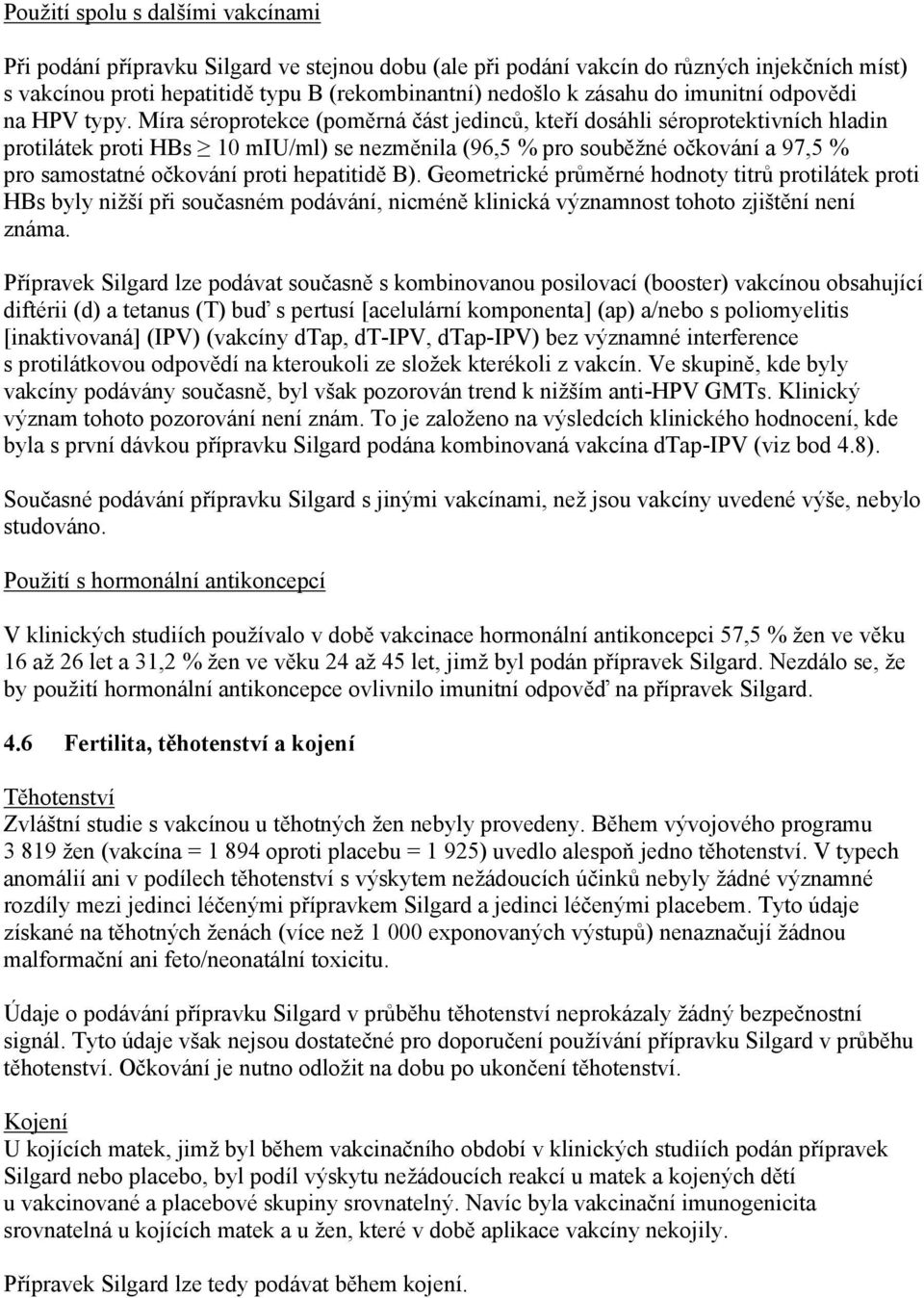 Použití spolu s dalšími vakcínami

Při podání přípravku Silgard ve stejnou dobu (ale při podání vakcín do různých injekčních míst) s vakcínou proti hepatitidě typu B (rekombinantní) nedošlo k zásahu do imunitní odpovědi na HPV typy. Míra séroprotekce (poměrná část jedinců, kteří dosáhli séroprotektivních hladin protilátek proti HBs $\geq$ 10 mIU/ml) se nezměnila (96,5 % pro souběžné očkování a 97,5 % pro samostatné očkování proti hepatitidě B). Geometrické průměrné hodnoty titrů protilátek proti HBs byly nižší při současném podávání, nicméně klinická významnost tohoto zjištění není známa.

Přípravek Silgard lze podávat současně s kombinovanou posilovací (booster) vakcínou obsahující diftérii (d) a tetanus (T) buď s pertusí [acelulární komponenta] (ap) a/nebo s poliomyelitis [inaktivovaná] (IPV) (vakcíny dTap, dT-IPV, dTap-IPV) bez významné interference s protilátkovou odpovědí na kteroukoli ze složek kterékoli z vakcín. Ve skupině, kde byly vakcíny podávány současně, byl však pozorován trend k nižším anti-HPV GMTs. Klinický význam tohoto pozorování není znám. To je založeno na výsledcích klinického hodnocení, kde byla s první dávkou přípravku Silgard podána kombinovaná vakcína dTap-IPV (viz bod 4.8).

Současné podávání přípravku Silgard s jinými vakcínami, než jsou vakcíny uvedené výše, nebylo studováno.

Použití s hormonální antikoncepcí

V klinických studiích používalo v době vakcinace hormonální antikoncepci 57,5 % žen ve věku 16 až 26 let a 31,2 % žen ve věku 24 až 45 let, jimž byl podán přípravek Silgard. Nezdálo se, že by použití hormonální antikoncepce ovlivnilo imunitní odpověď na přípravek Silgard.

4.6 Fertilita, těhotenství a kojení

Těhotenství
Zvláštní studie s vakcínou u těhotných žen nebyly provedeny. Během vývojového programu 3 819 žen (vakcína = 1 894 oproti placebu = 1 925) uvedlo alespoň jedno těhotenství. V typech anomálií ani v podílech těhotenství s výskytem nežádoucích účinků nebyly žádné významné rozdíly mezi jedinci léčenými přípravkem Silgard a jedinci léčenými placebem. Tyto údaje získané na těhotných ženách (více než 1 000 exponovaných výstupů) nenaznačují žádnou malformační ani feto/neonatální toxicitu.

Údaje o podávání přípravku Silgard v průběhu těhotenství neprokázaly žádný bezpečnostní signál. Tyto údaje však nejsou dostatečné pro doporučení používání přípravku Silgard v průběhu těhotenství. Očkování je nutno odložit na dobu po ukončení těhotenství.

Kojení
U kojících matek, jimž byl během vakcinačního období v klinických studiích podán přípravek Silgard nebo placebo, byl podíl výskytu nežádoucích reakcí u matek a kojených dětí u vakcinované a placebové skupiny srovnatelný. Navíc byla vakcinační imunogenicita srovnatelná u kojících matek a u žen, které v době aplikace vakcíny nekojily.

Přípravek Silgard lze tedy podávat během kojení.